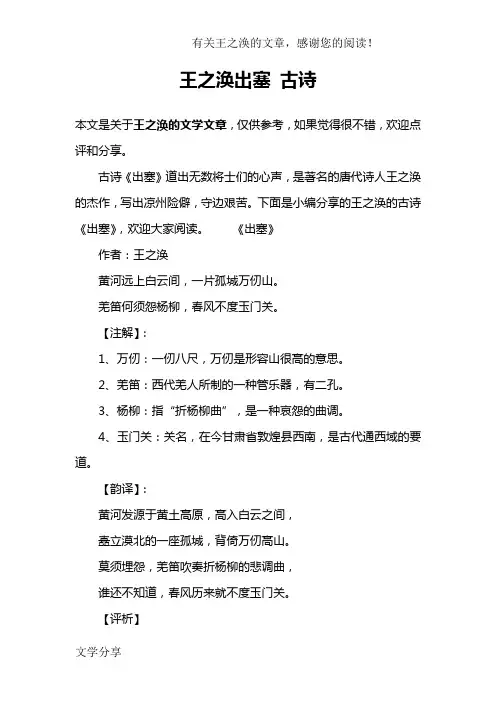 有关王之涣的文章，感谢您的阅读！

王之涣出塞 古诗

本文是关于王之涣的文学文章，仅供参考，如果觉得很不错，欢迎点评和分享。

古诗《出塞》道出无数将士们的心声，是著名的唐代诗人王之涣的杰作，写出凉州险僻，守边艰苦。下面是小编分享的王之涣的古诗《出塞》，欢迎大家阅读。 《出塞》

作者：王之涣

黄河远上白云间，一片孤城万仞山。

羌笛何须怨杨柳，春风不度玉门关。

【注解】：

1、万仞：一仞八尺，万仞是形容山很高的意思。

2、羌笛：西代羌人所制的一种管乐器，有二孔。

3、杨柳：指“折杨柳曲”，是一种哀怨的曲调。

4、玉门关：关名，在今甘肃省敦煌县西南，是古代通西域的要道。

【韵译】：

黄河发源于黄土高原，高入白云之间，

矗立漠北的一座孤城，背倚万仞高山。

莫须埋怨，羌笛吹奏折杨柳的悲调曲，

谁还不知道，春风历来就不度玉门关。

【评析】

文学分享